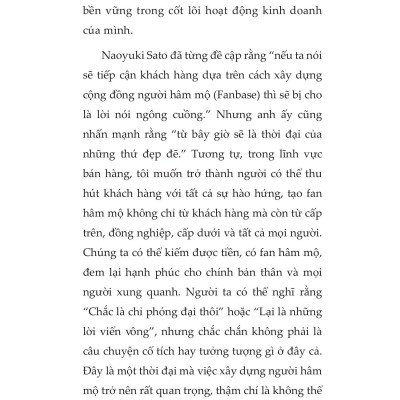 bền vững trong cốt lõi hoạt động kinh doanh của mình.

Naoyuki Sato đã từng đề cập rằng “nếu ta nói sẽ tiếp cận khách hàng dựa trên cách xây dựng cộng đồng người hâm mộ (Fanbase) thì sẽ bị cho là lời nói ngông cuồng.” Nhưng anh ấy cũng nhấn mạnh rằng “từ bây giờ sẽ là thời đại của những thứ đẹp đẽ.” Tương tự, trong lĩnh vực bán hàng, tôi muốn trở thành người có thể thu hút khách hàng với tất cả sự hào hứng, tạo fan hâm mộ không chỉ từ khách hàng mà còn từ cấp trên, đồng nghiệp, cấp dưới và tất cả mọi người. Chúng ta có thể kiếm được tiền, có fan hâm mộ, đem lại hạnh phúc cho chính bản thân và mọi người xung quanh. Người ta có thể nghĩ rằng “Chắc là chỉ phóng đại thôi” hoặc “Lại là những lời viển vông”, nhưng chắc chắn không phải là câu chuyện cổ tích hay tưởng tượng gì ở đây cả. Đây là một thời đại mà việc xây dựng người hâm mộ trở nên rất quan trọng, thậm chí là không thể